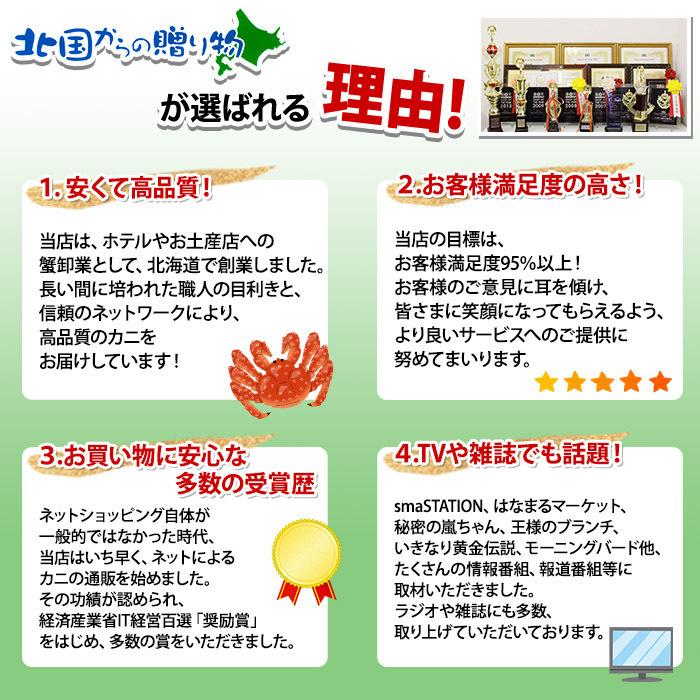 北国からの贈り物

が選ばれる 理由!

1. 安くて高品質!

当店は、ホテルやお土産店への蟹卸業として、北海道で創業しました。長い間に培われた職人の目利きと、信頼のネットワークにより、高品質のカニをお届けしています!

2.お客様満足度の高さ!

当店の目標は、お客様満足度95%以上!お客様のご意見に耳を傾け、皆さまに笑顔になってもらえるよう、より良いサービスへのご提供に努めてまいります。

3.お買い物に安心な多数の受賞歴

ネットショッピング自体が一般的ではなかった時代、当店はいち早く、ネットによるカニの通販を始めました。その功績が認められ、経済産業省IT経営百選「奨励賞」をはじめ、多数の賞をいただきました。

4.TVや雑誌でも話題!

smaSTATION、はなまるマーケット、秘密の嵐ちゃん、王様のブランチ、いきなり黄金伝説、モーニングバード他、たくさんの情報番組、報道番組等に取材いただきました。ラジオや雑誌にも多数、取り上げていただいております。